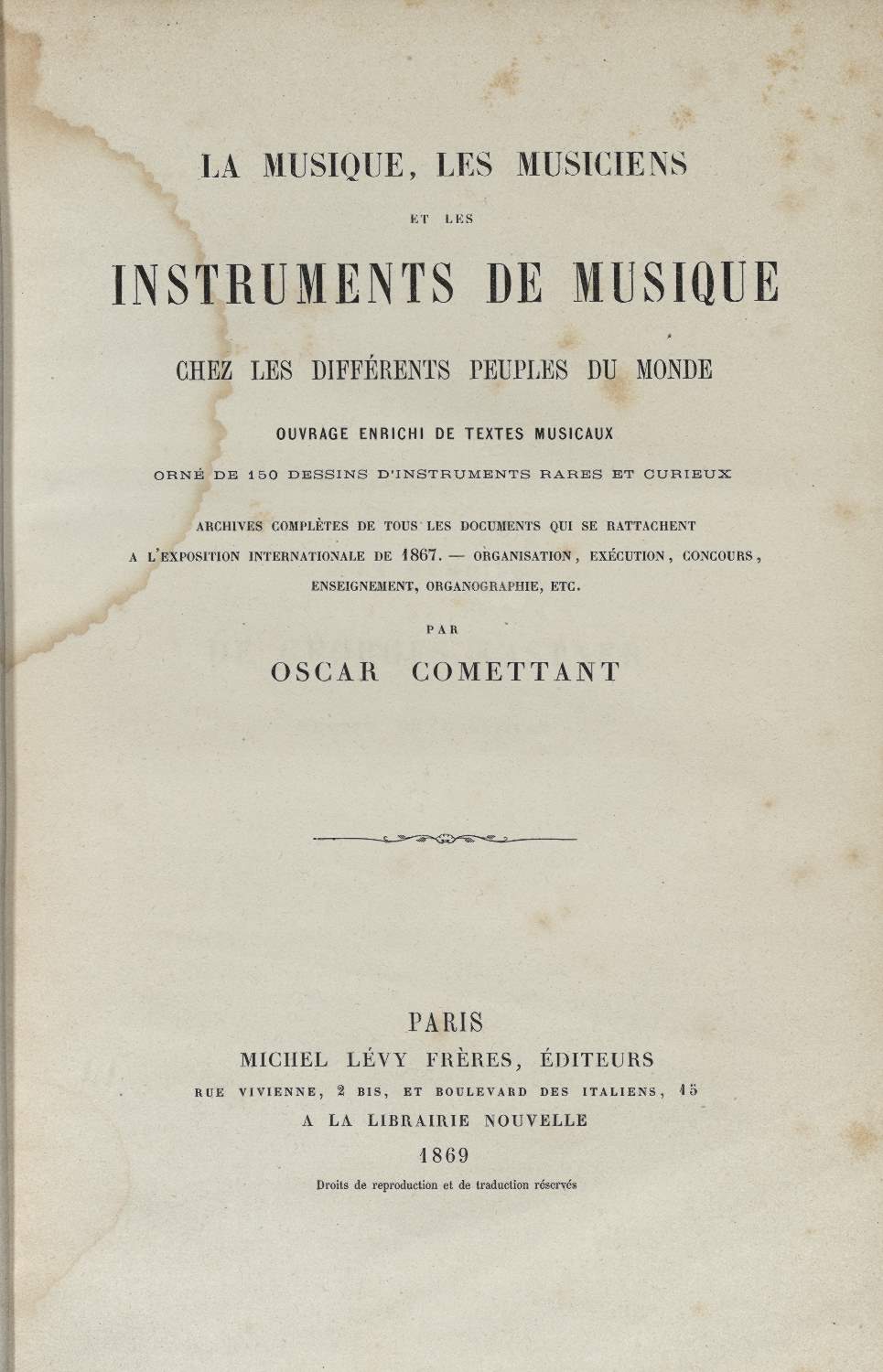 LA MUSIQUE, LES MUSICIENS

ET LES

INSTRUMENTS DE MUSIQUE

CHEZ LES DIFFÉRENTS PEUPLES DU MONDE

OUVRAGE ENRICHI DE TEXTES MUSICAUX

ORNÉ DE 150 DESSINS D'INSTRUMENTS RARES ET CURIEUX

ARCHIVES COMPLÈTES DE TOUS LES DOCUMENTS QUI SE RATTACHENT A L'EXPOSITION INTERNATIONALE DE 1867. — ORGANISATION, EXÉCUTION, CONCOURS, ENSEIGNEMENT, ORGANOGRAPHIE, ETC.

PAR

OSCAR COMETTANT

PARIS

MICHEL LÉVY FRÈRES, ÉDITEURS

RUE VIVIENNE, 2 BIS, ET BOULEVARD DES ITALIENS, 15

A LA LIBRAIRIE NOUVELLE

1869

Droits de reproduction et de traduction réservés